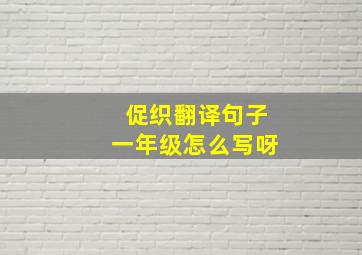 促织翻译句子
一年级怎么写呀